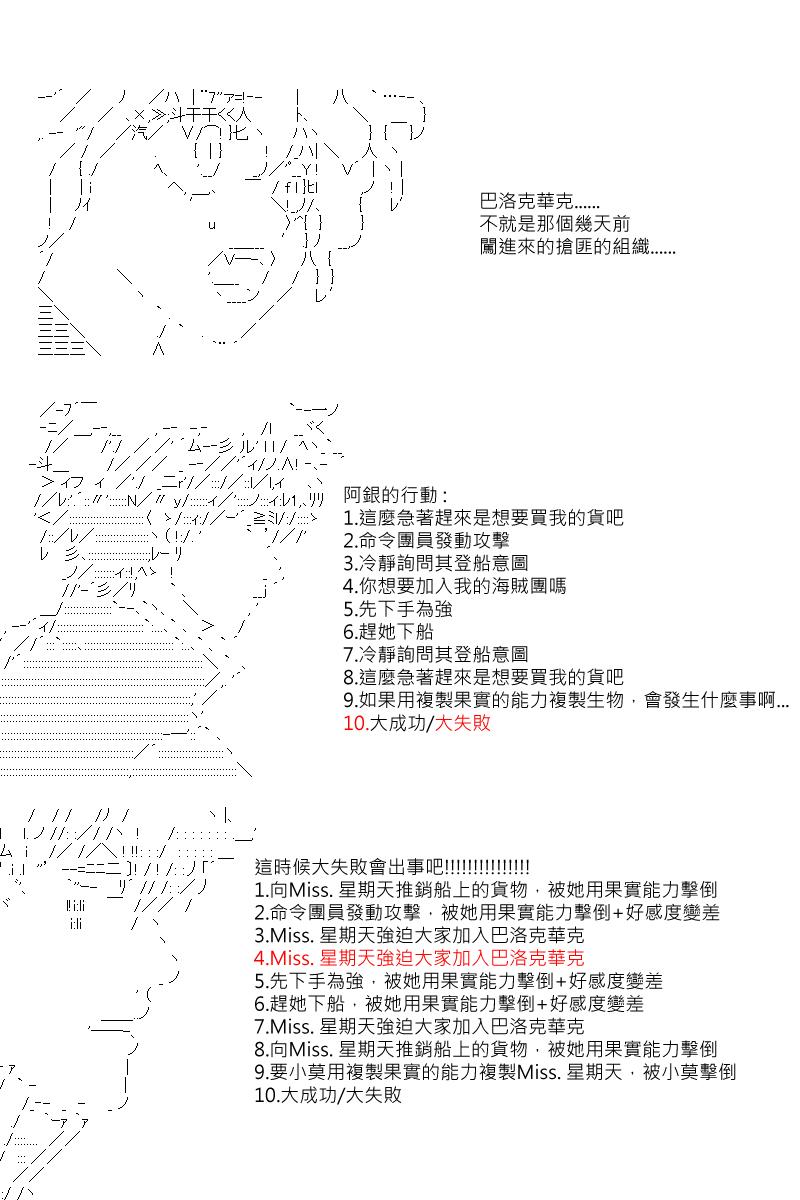 巴洛克華克……
不就是那個幾天前
闖進來的搶匪的組織……

阿銀的行動：
1.這麼急著趕來是想要買我的貨吧
2.命令團員發動攻擊
3.冷靜詢問其登船意圖
4.你想要加入我的海賊團嗎
5.先下手為強
6.趕她下船
7.冷靜詢問其登船意圖
8.這麼急著趕來是想要買我的貨吧
9.如果用複製果實的能力複製生物，會發生什麼事啊…
10.大成功/大失敗

這時候大失敗會出事吧!!!!!!!!!!!!!!!
1.向Miss. 星期天推銷船上的貨物，被她用果實能力擊倒
2.命令團員發動攻擊，被她用果實能力擊倒+好感度變差
3.Miss. 星期天強迫大家加入巴洛克華克
4.Miss. 星期天強迫大家加入巴洛克華克
5.先下手為強，被她用果實能力擊倒+好感度變差
6.趕她下船，被她用果實能力擊倒+好感度變差
7.Miss. 星期天強迫大家加入巴洛克華克
8.向Miss. 星期天推銷船上的貨物，被她用果實能力擊倒
9.要小莫用複製果實的能力複製Miss. 星期天，被小莫擊倒
10.大成功/大失敗